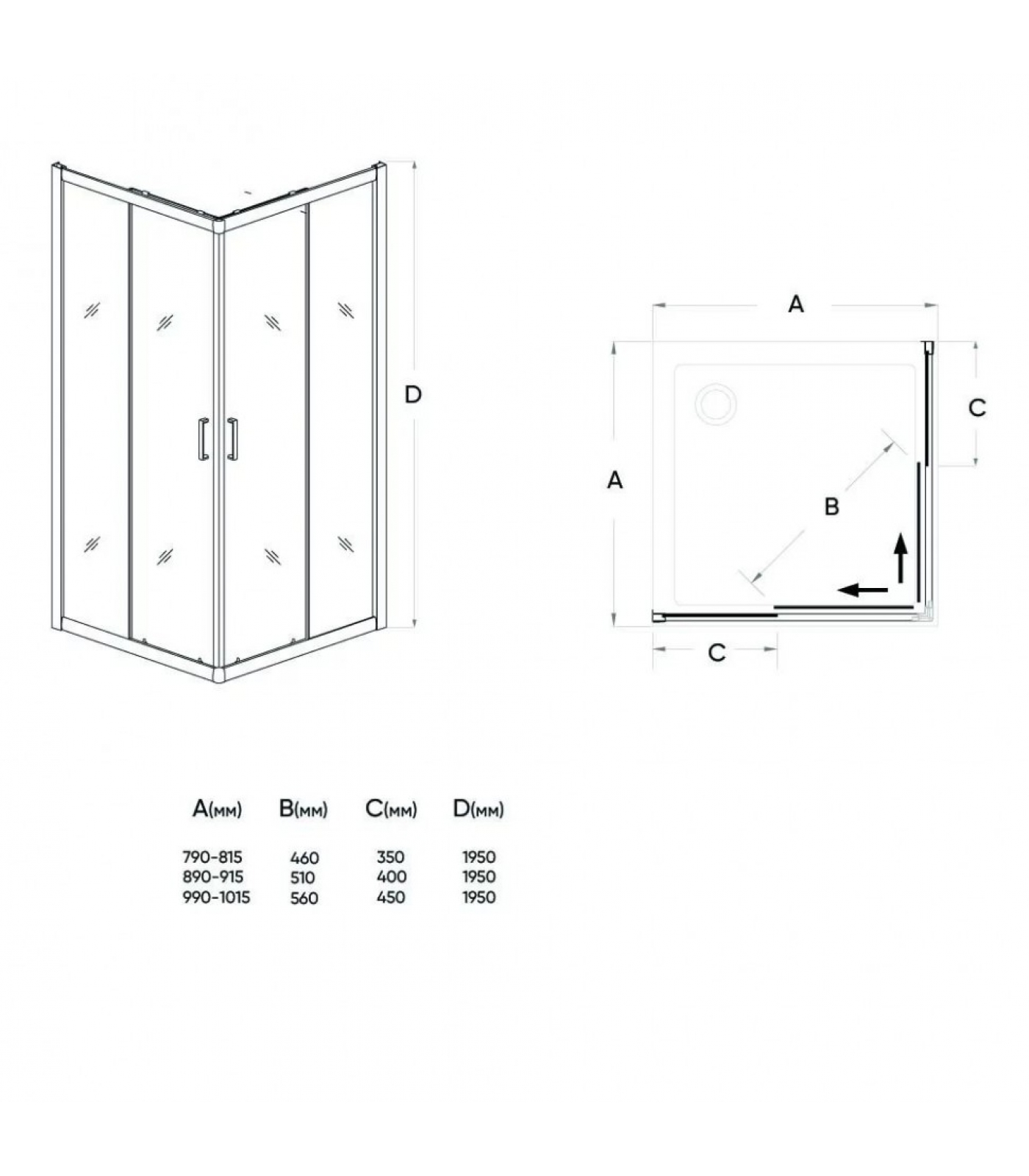 D

A

A

C

B

C

| A(мм) | B(мм) | C(мм) | D(мм) |
|---|---|---|---|
| 790-815 | 460 | 350 | 1950 |
| 890-915 | 510 | 400 | 1950 |
| 990-1015 | 560 | 450 | 1950 |